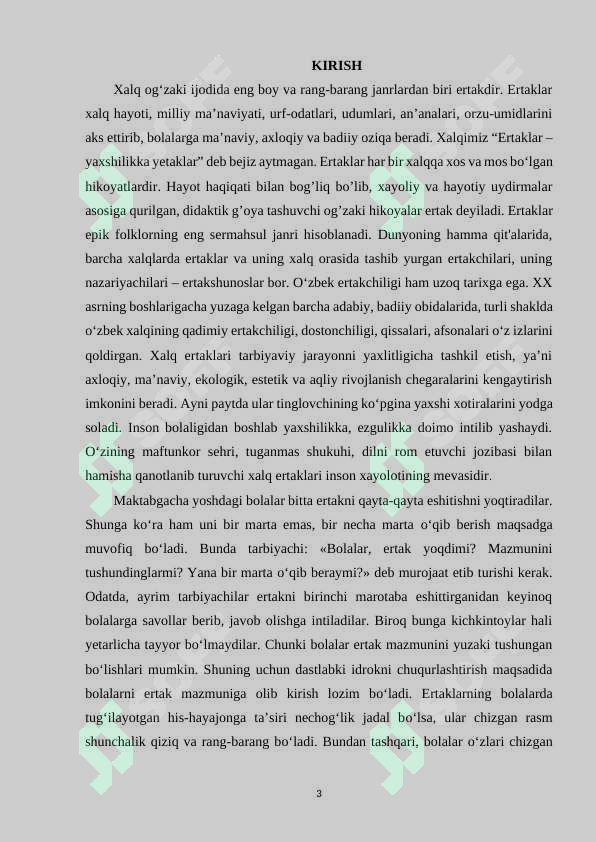 KIRISH

Xalq og‘zaki ijodida eng boy va rang-barang janrlardan biri ertakdir. Ertaklar xalq hayoti, milliy ma’naviyati, urf-odatlari, udumlari, an’analari, orzu-umidlarini aks ettirib, bolalarga ma’naviy, axloqiy va badiiy oziqa beradi. Xalqimiz “Ertaklar – yaxshilikka yetaklar” deb bejiz aytmagan. Ertaklar har bir xalqqa xos va mos bo‘lgan hikoyatlardir. Hayot haqiqati bilan bog’liq bo’lib, xayoliy va hayotiy uydirmalar asosiga qurilgan, didaktik g’oya tashuvchi og’zaki hikoyalar ertak deyiladi. Ertaklar epik folklorning eng sermahsul janri hisoblanadi. Dunyoning hamma qit'alarida, barcha xalqlarda ertaklar va uning xalq orasida tashib yurgan ertakchilari, uning nazariyachilari – ertakshunoslar bor. O‘zbek ertakchiligi ham uzoq tarixga ega. XX asrning boshlarigacha yuzaga kelgan barcha adabiy, badiiy obidalarida, turli shaklda o‘zbek xalqining qadimiy ertakchiligi, dostonchiligi, qissalari, afsonalari o‘z izlarini qoldirgan. Xalq ertaklari tarbiyaviy jarayonni yaxlitligicha tashkil etish, ya’ni axloqiy, ma’naviy, ekologik, estetik va aqliy rivojlanish chegaralarini kengaytirish imkonini beradi. Ayni paytda ular tinglovchining ko‘pgina yaxshi xotiralarini yodga soladi. Inson bolaligidan boshlab yaxshilikka, ezgulikka doimo intilib yashaydi. O‘zining maftunkor sehri, tuganmas shukuhi, dilni rom etuvchi jozibasi bilan hamisha qanotlanib turuvchi xalq ertaklari inson xayolotining mevasidir.

Maktabgacha yoshdagi bolalar bitta ertakni qayta-qayta eshitishni yoqtiradilar. Shunga ko‘ra ham uni bir marta emas, bir necha marta o‘qib berish maqsadga muvofiq bo‘ladi. Bunda tarbiyachi: «Bolalar, ertak yoqdimi? Mazmunini tushundinglarmi? Yana bir marta o‘qib beraymi?» deb murojaat etib turishi kerak. Odatda, ayrim tarbiyachilar ertakni birinchi marotaba eshittirganidan keyinoq bolalarga savollar berib, javob olishga intiladilar. Biroq bunga kichkintoylar hali yetarlicha tayyor bo‘lmaydilar. Chunki bolalar ertak mazmunini yuzaki tushungan bo‘lishlari mumkin. Shuning uchun dastlabki idrokni chuqurlashtirish maqsadida bolalarni ertak mazmuniga olib kirish lozim bo‘ladi. Ertaklarning bolalarda tug‘ilayotgan his-hayajonga ta’siri nechog‘lik jadal bo‘lsa, ular chizgan rasm shunchalik qiziq va rang-barang bo‘ladi. Bundan tashqari, bolalar o‘zlari chizgan

3